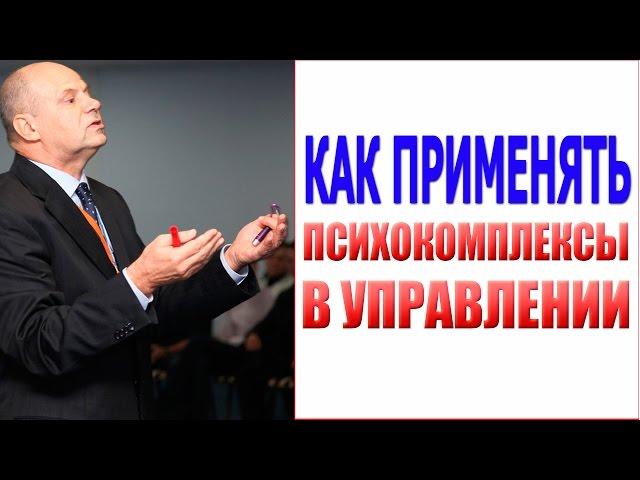 КАК ПРИМЕНЯТЬ
ПСИХОКОМПЛЕКСЫ
В УПРАВЛЕНИИ